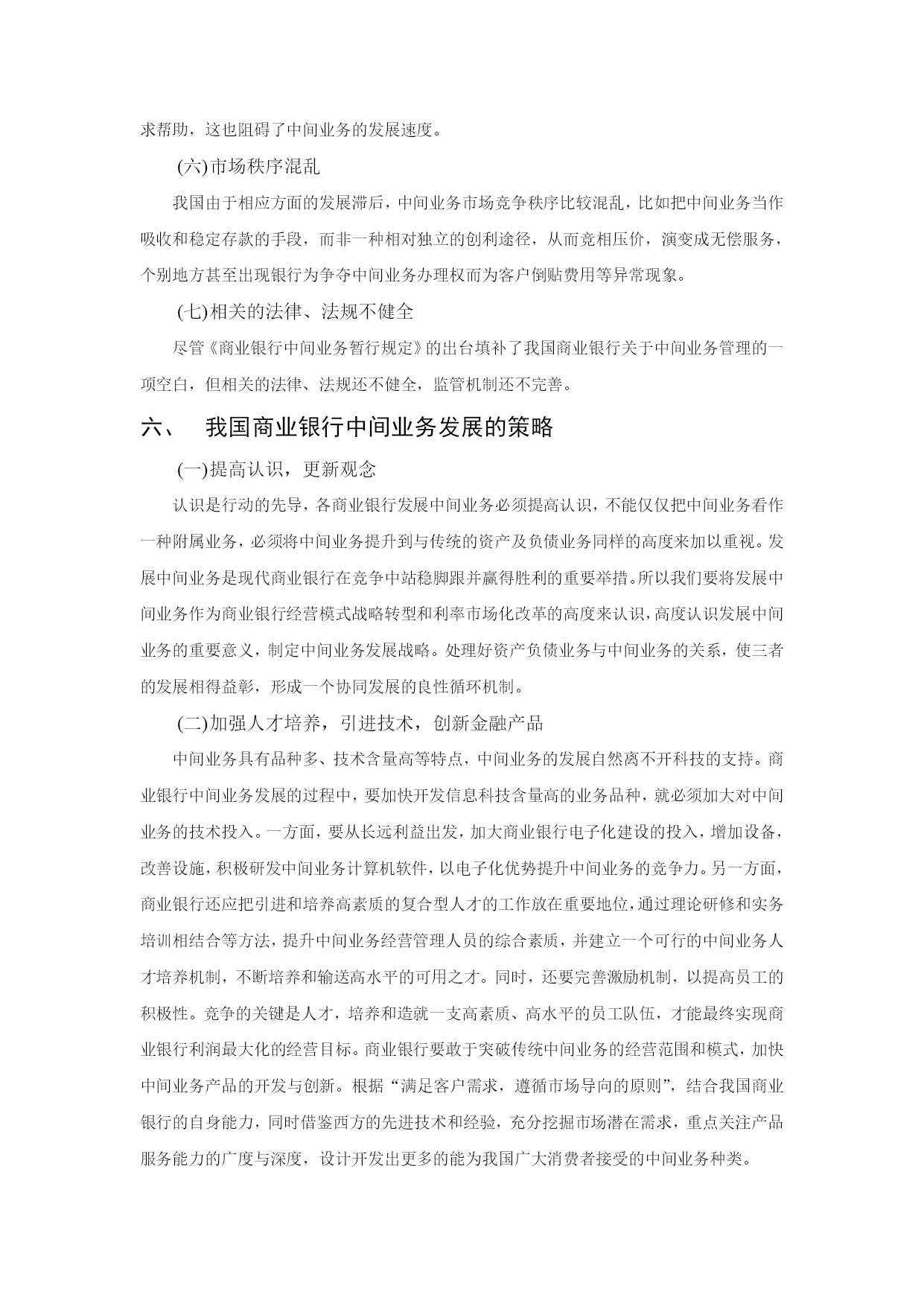 求帮助，这也阻碍了中间业务的发展速度。

(六)市场秩序混乱

我国由于相应方面的发展滞后，中间业务市场竞争秩序比较混乱，比如把中间业务当作吸收和稳定存款的手段，而非一种相对独立的创利途径，从而竞相压价，演变成无偿服务，个别地方甚至出现银行为争夺中间业务办理权而为客户倒贴费用等异常现象。

(七)相关的法律、法规不健全

尽管《商业银行中间业务暂行规定》的出台填补了我国商业银行关于中间业务管理的一项空白，但相关的法律、法规还不健全，监管机制还不完善。

六、 我国商业银行中间业务发展的策略

(一)提高认识，更新观念

认识是行动的先导，各商业银行发展中间业务必须提高认识，不能仅仅把中间业务看作一种附属业务，必须将中间业务提升到与传统的资产及负债业务同样的高度来加以重视。发展中间业务是现代商业银行在竞争中站稳脚跟并赢得胜利的重要举措。所以我们要将发展中间业务作为商业银行经营模式战略转型和利率市场化改革的高度来认识，高度认识发展中间业务的重要意义，制定中间业务发展战略。处理好资产负债业务与中间业务的关系，使三者的发展相得益彰，形成一个协同发展的良性循环机制。

(二)加强人才培养，引进技术，创新金融产品

中间业务具有品种多、技术含量高等特点，中间业务的发展自然离不开科技的支持。商业银行中间业务发展的过程中，要加快开发信息科技含量高的业务品种，就必须加大对中间业务的技术投入。一方面，要从长远利益出发，加大商业银行电子化建设的投入，增加设备，改善设施，积极研发中间业务计算机软件，以电子化优势提升中间业务的竞争力。另一方面，商业银行还应把引进和培养高素质的复合型人才的工作放在重要地位，通过理论研修和实务培训相结合等方法，提升中间业务经营管理人员的综合素质，并建立一个可行的中间业务人才培养机制，不断培养和输送高水平的可用之才。同时，还要完善激励机制，以提高员工的积极性。竞争的关键是人才，培养和造就一支高素质、高水平的员工队伍，才能最终实现商业银行利润最大化的经营目标。商业银行要敢于突破传统中间业务的经营范围和模式，加快中间业务产品的开发与创新。根据“满足客户需求，遵循市场导向的原则”，结合我国商业银行的自身能力，同时借鉴西方的先进技术和经验，充分挖掘市场潜在需求，重点关注产品服务能力的广度与深度，设计开发出更多的能为我国广大消费者接受的中间业务种类。